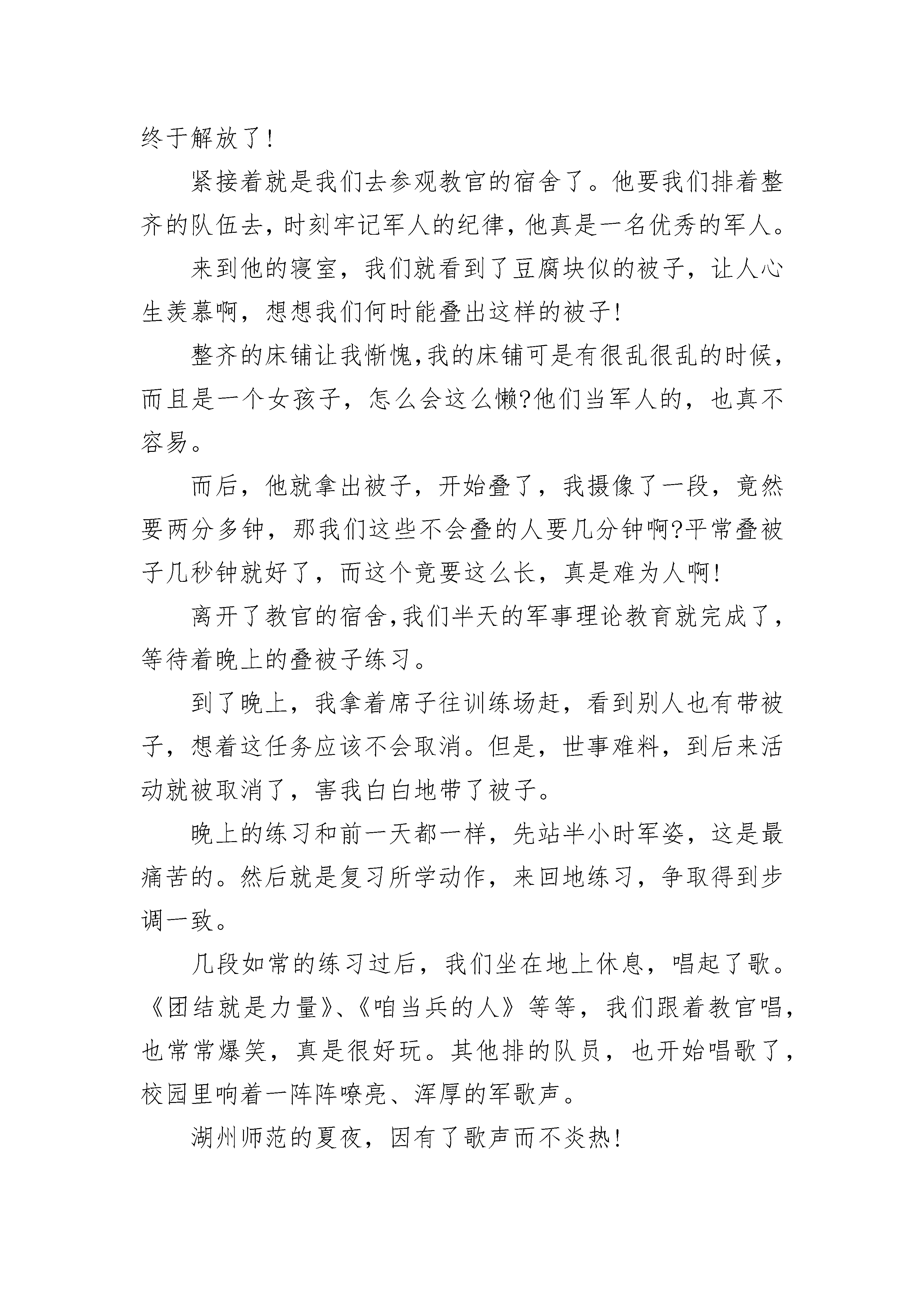 终于解放了!

紧接着就是我们去参观教官的宿舍了。他要我们排着整齐的队伍去,时刻牢记军人的纪律,他真是一名优秀的军人。

来到他的寝室，我们就看到了豆腐块似的被子，让人心生羡慕啊，想想我们何时能叠出这样的被子!

整齐的床铺让我惭愧,我的床铺可是有很乱很乱的时候,而且是一个女孩子，怎么会这么懒?他们当军人的，也真不容易。

而后，他就拿出被子，开始叠了，我摄像了一段，竟然要两分多钟，那我们这些不会叠的人要几分钟啊?平常叠被子几秒钟就好了，而这个竟要这么长，真是难为人啊!

离开了教官的宿舍,我们半天的军事理论教育就完成了,等待着晚上的叠被子练习。

到了晚上，我拿着席子往训练场赶，看到别人也有带被子，想着这任务应该不会取消。但是，世事难料，到后来活动就被取消了，害我白白地带了被子。

晚上的练习和前一天都一样，先站半小时军姿，这是最痛苦的。然后就是复习所学动作，来回地练习，争取得到步调一致。

几段如常的练习过后，我们坐在地上休息，唱起了歌。《团结就是力量》、《咱当兵的人》等等，我们跟着教官唱，也常常爆笑，真是很好玩。其他排的队员，也开始唱歌了，校园里响着一阵阵嘹亮、浑厚的军歌声。

湖州师范的夏夜，因有了歌声而不炎热!